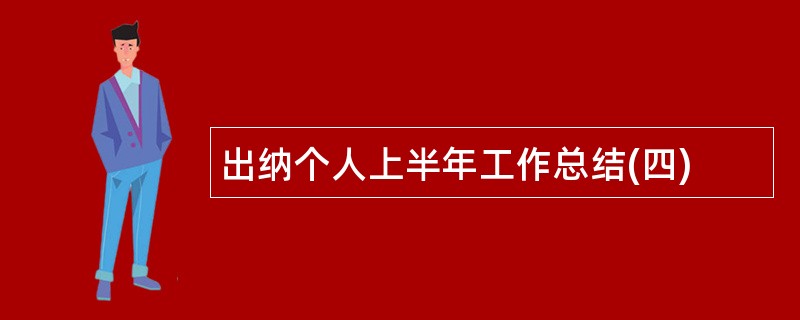 出纳个人上半年工作总结(四)